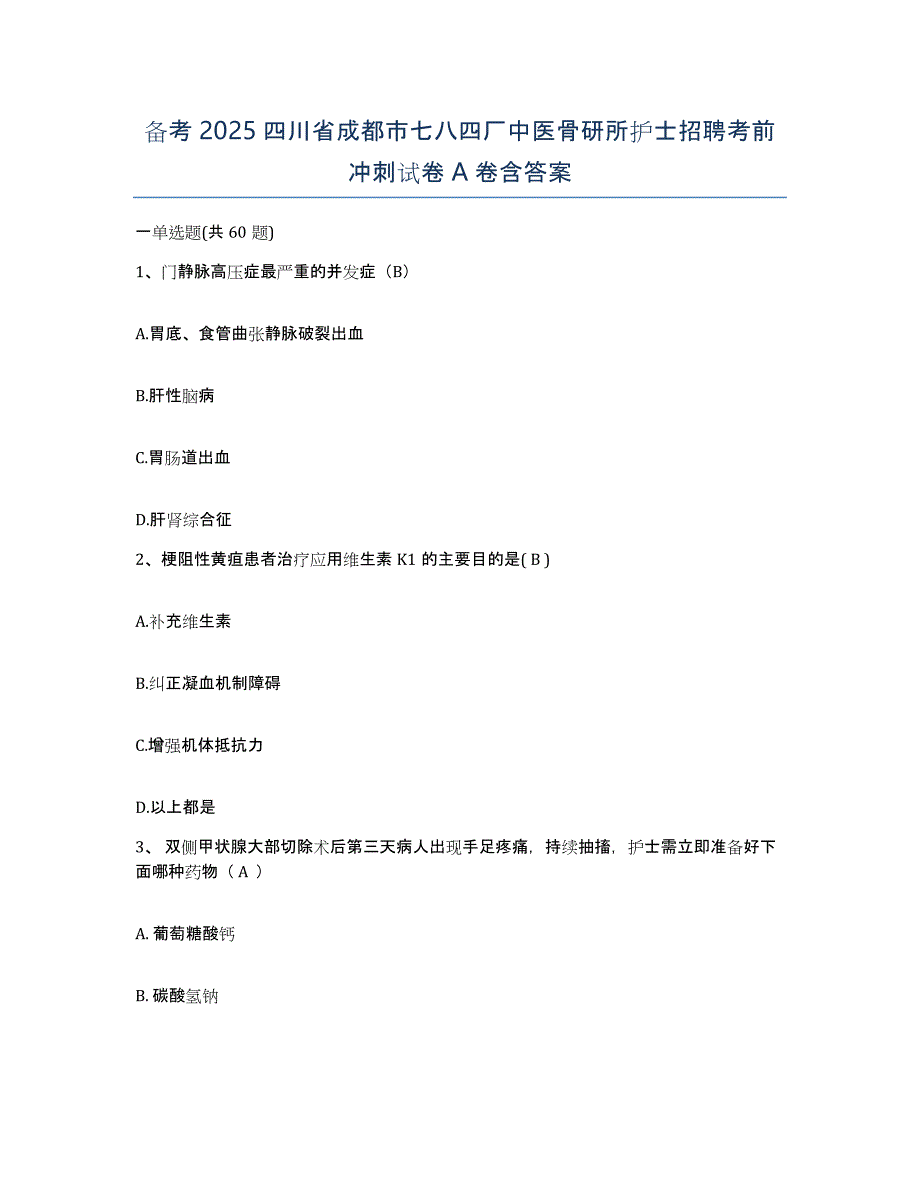 备考 2025 四川省成都市七八四厂中医骨研所护士招聘考前冲刺试卷 A 卷含答案

一单选题(共 60 题)

1、门静脉高压症最严重的并发症（B）

A.胃底、食管曲张静脉破裂出血

B.肝性脑病

C.胃肠道出血

D.肝肾综合征

2、梗阻性黄疸患者治疗应用维生素 K1 的主要目的是( B )

A.补充维生素

B.纠正凝血机制障碍

C.增强机体抵抗力

D.以上都是

3、 双侧甲状腺大部切除术后第三天病人出现手足疼痛，持续抽搐，护士需立即准备好下面哪种药物（ A ）

A. 葡萄糖酸钙

B. 碳酸氢钠